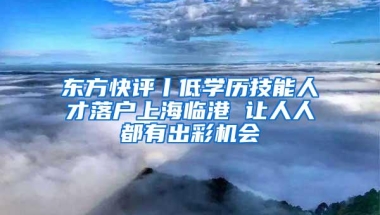 东方快评丨低学历技能人才落户上海临港 让人人都有出彩机会